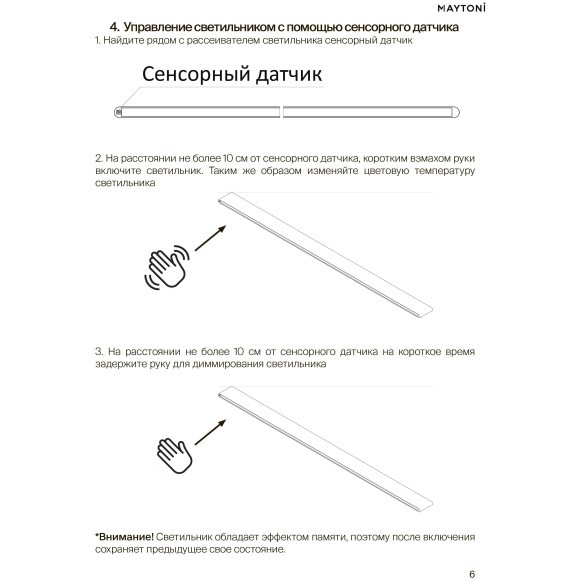 MAYTONI

4. Управление светильником с помощью сенсорного датчика

1. Найдите рядом с рассеивателем светильника сенсорный датчик

Сенсорный датчик

2. На расстоянии не более 10 см от сенсорного датчика, коротким взмахом руки включите светильник. Таким же образом изменяйте цветовую температуру светильника

3. На расстоянии не более 10 см от сенсорного датчика на короткое время задержите руку для диммирования светильника

*Внимание! Светильник обладает эффектом памяти, поэтому после включения сохраняет предыдущее свое состояние.

6